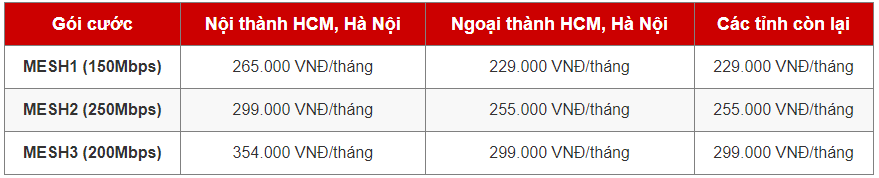 | Gói cước | Nội thành HCM, Hà Nội | Ngoại thành HCM, Hà Nội | Các tỉnh còn lại |
|---|---|---|---|
| MESH1 (150Mbps) | 265.000 VNĐ/tháng | 229.000 VNĐ/tháng | 229.000 VNĐ/tháng |
| MESH2 (250Mbps) | 299.000 VNĐ/tháng | 255.000 VNĐ/tháng | 255.000 VNĐ/tháng |
| MESH3 (200Mbps) | 354.000 VNĐ/tháng | 299.000 VNĐ/tháng | 299.000 VNĐ/tháng |